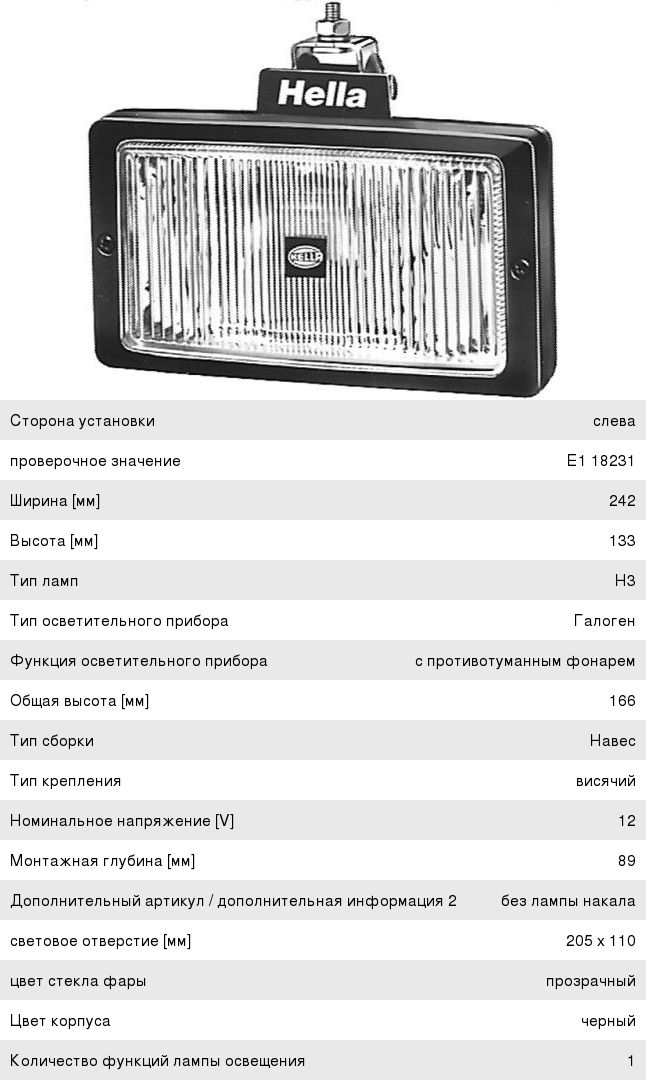 Hella

HELLA

| | |
|---|---|
| Сторона установки | слева |
| проверочное значение | E1 18231 |
| Ширина [мм] | 242 |
| Высота [мм] | 133 |
| Тип ламп | H3 |
| Тип осветительного прибора | Галоген |
| Функция осветительного прибора | с противотуманным фонарем |
| Общая высота [мм] | 166 |
| Тип сборки | Навес |
| Тип крепления | висячий |
| Номинальное напряжение [V] | 12 |
| Монтажная глубина [мм] | 89 |
| Дополнительный артикул / дополнительная информация 2 | без лампы накала |
| световое отверстие [мм] | 205 x 110 |
| цвет стекла фары | прозрачный |
| Цвет корпуса | черный |
| Количество функций лампы освещения | 1 |